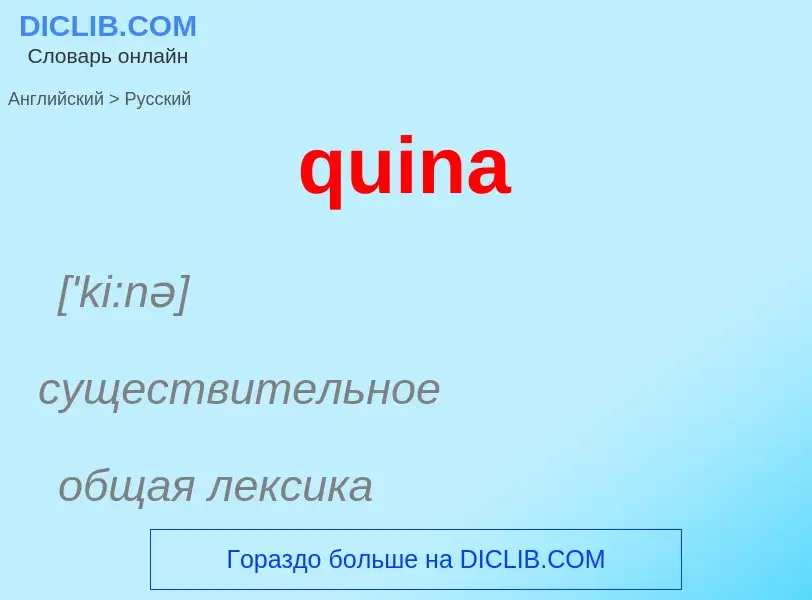 DICLIB.COM
Словарь онлайн

Английский > Русский

quina

['ki:nə]

существительное

общая лексика

Гораздо больше на DICLIB.COM